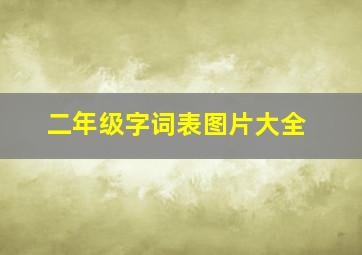 二年级字词表图片大全